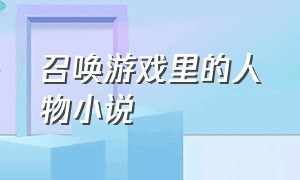 召唤游戏里的人物小说